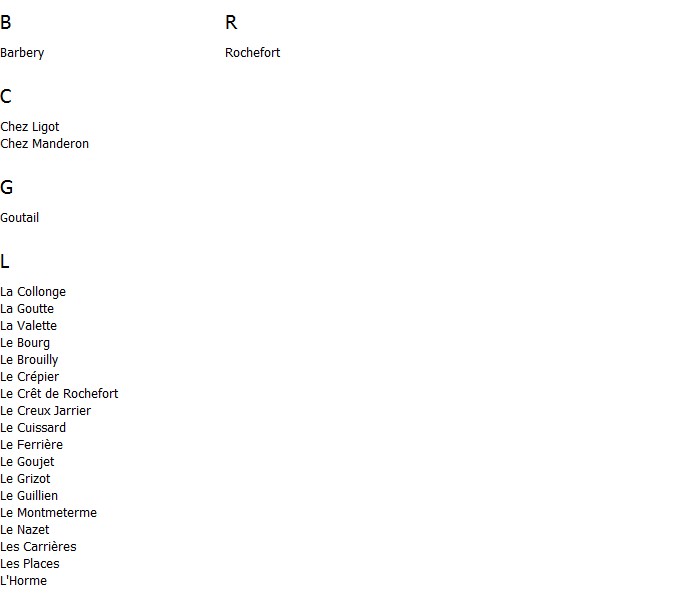 B

Barbery

C

Chez Ligot
Chez Manderon

G

Goutail

L

La Collonge
La Goutte
La Valette
Le Bourg
Le Brouilly
Le Crépier
Le Crêt de Rochefort
Le Creux Jarrier
Le Cuissard
Le Ferrière
Le Goujet
Le Grizot
Le Guillien
Le Montmeterme
Le Nazet
Les Carrières
Les Places
L'Horme

R

Rochefort